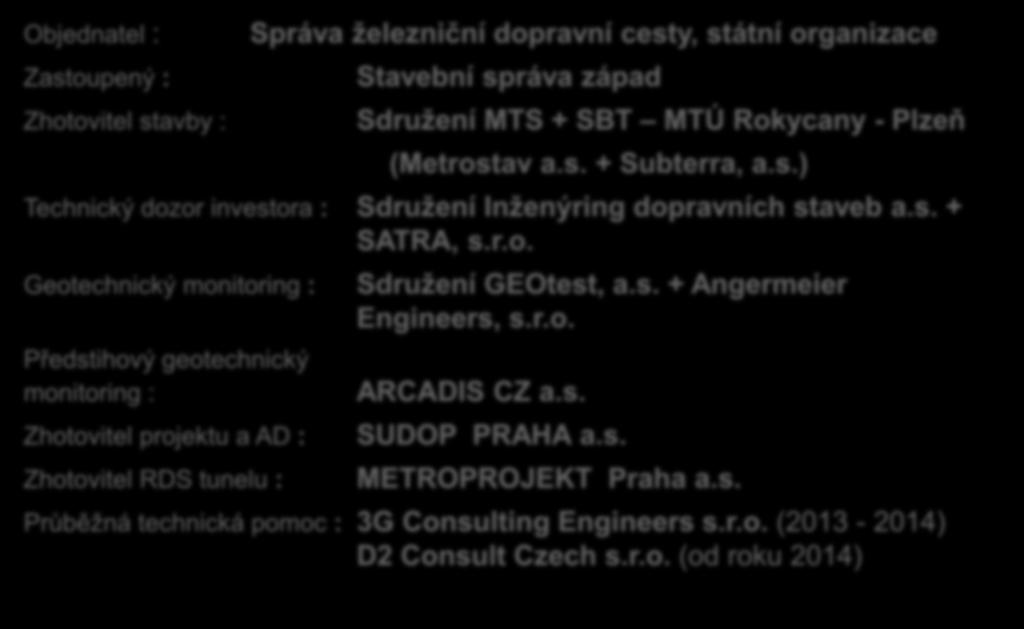 Objednatel : Správa železniční dopravní cesty, státní organizace

Zastoupený : Stavební správa západ

Zhotovitel stavby : Sdružení MTS + SBT – MTÚ Rokycany - Plzeň

(Metrostav a.s. + Subterra, a.s.)

Technický dozor investora : Sdružení Inženýring dopravních staveb a.s. + SATRA, s.r.o.

Geotechnický monitoring : Sdružení GEOtest, a.s. + Angermeier Engineers, s.r.o.

Předstihový geotechnický monitoring : ARCADIS CZ a.s.

Zhotovitel projektu a AD : SUDOP PRAHA a.s.

Zhotovitel RDS tunelu : METROPROJEKT Praha a.s.

Průběžná technická pomoc : 3G Consulting Engineers s.r.o. (2013 - 2014)
D2 Consult Czech s.r.o. (od roku 2014)